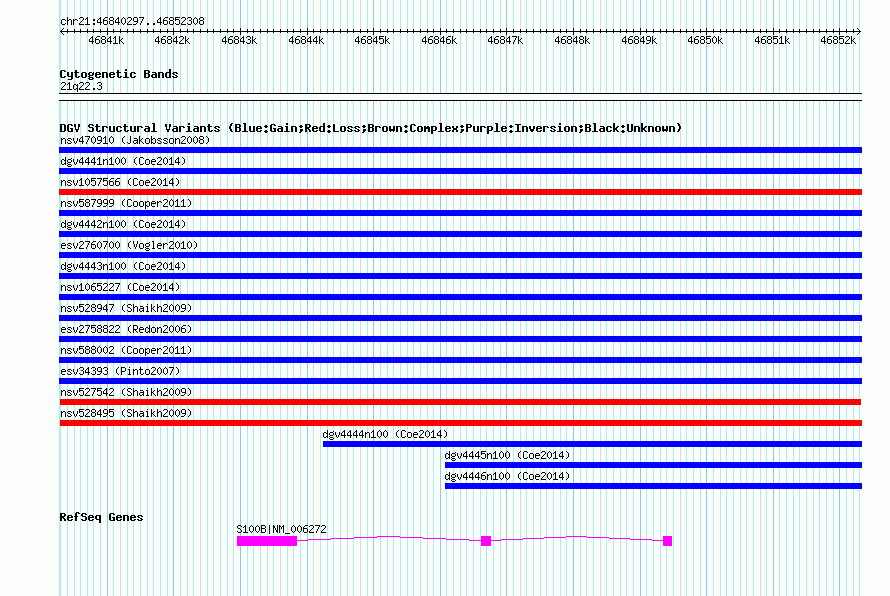 chr21:46840297..46852308

46841k 46842k 46843k 46844k 46845k 46846k 46847k 46848k 46849k 46850k 46851k 46852k

Cytogenetic Bands
21q22.3

DGV Structural Variants (Blue:Gain;Red:Loss;Brown:Complex;Purple:Inversion;Black:Unknown)
nsv470910 (Jakobsson2008)
dgv4441n100 (Coe2014)
nsv1057566 (Coe2014)
nsv587999 (Cooper2011)
dgv4442n100 (Coe2014)
esv2760700 (Vogler2010)
dgv4443n100 (Coe2014)
nsv1065227 (Coe2014)
nsv528947 (Shaikh2009)
esv2758822 (Redon2006)
nsv588002 (Cooper2011)
esv34393 (Pinto2007)
nsv527542 (Shaikh2009)
nsv528495 (Shaikh2009)
dgv4444n100 (Coe2014)
dgv4445n100 (Coe2014)
dgv4446n100 (Coe2014)

RefSeq Genes
S100B|NM_006272